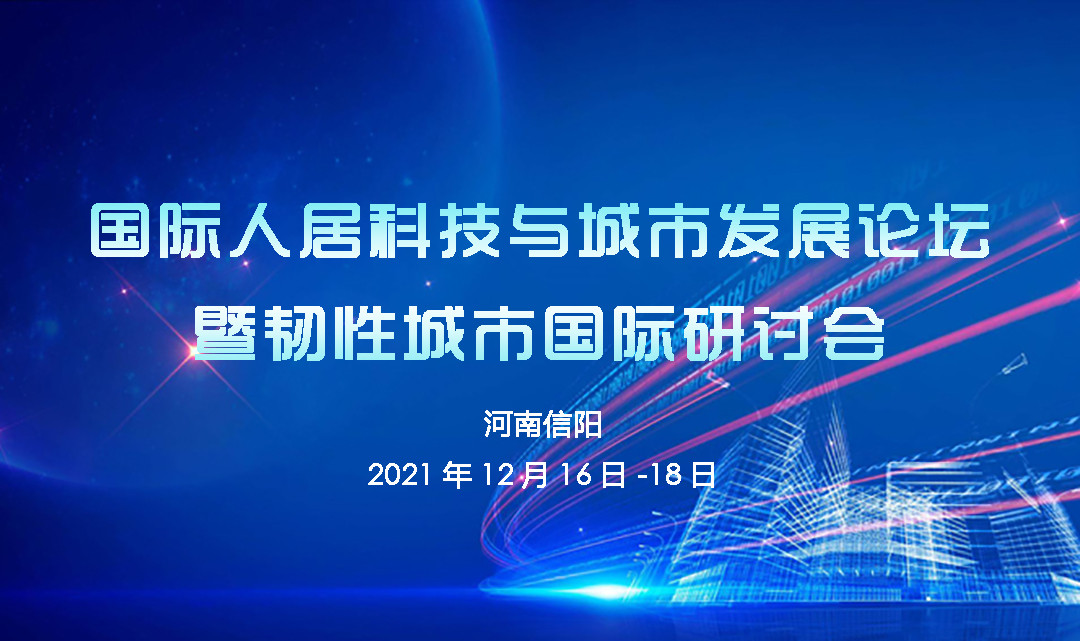 国际人居科技与城市发展论坛
暨韧性城市国际研讨会

河南信阳

2021 年 12 月 16 日 -18 日